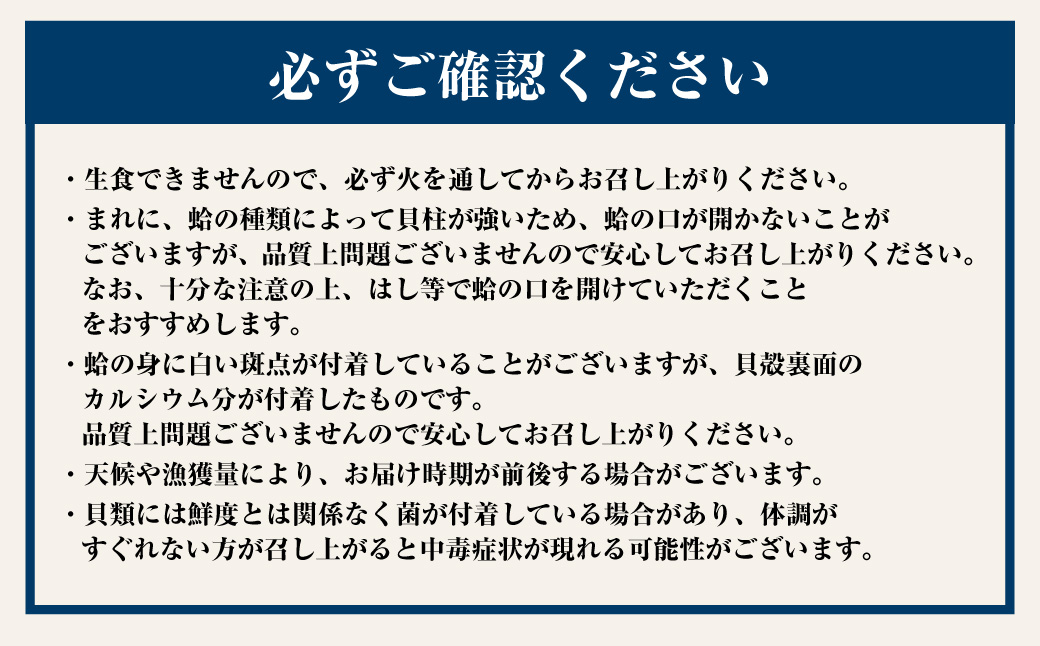 必ずご確認ください

・生食できませんので、必ず火を通してからお召し上がりください。

・まれに、蛤の種類によって貝柱が強いため、蛤の口が開かないことがございますが、品質上問題ございませんので安心してお召し上がりください。なお、十分な注意の上、はし等で蛤の口を開けていただくことをおすすめします。

・蛤の身に白い斑点が付着していることがございますが、貝殻裏面のカルシウム分が付着したものです。品質上問題ございませんので安心してお召し上がりください。

・天候や漁獲量により、お届け時期が前後する場合がございます。

・貝類には鮮度とは関係なく菌が付着している場合があり、体調がすぐれない方が召し上がると中毒症状が現れる可能性がございます。